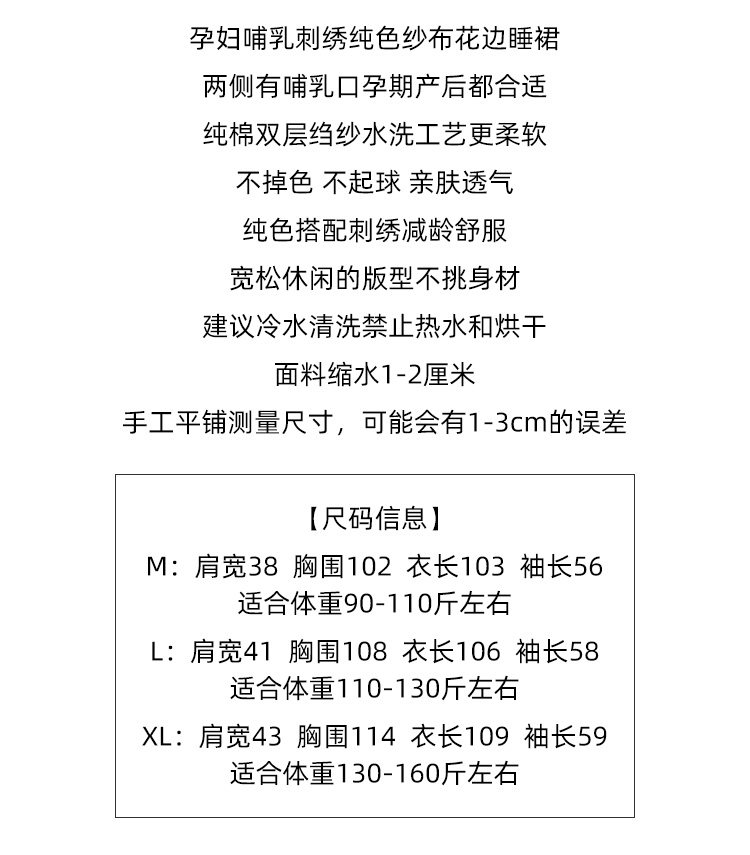 孕妇哺乳刺绣纯色纱布花边睡裙

两侧有哺乳口孕期产后都合适

纯棉双层绉纱水洗工艺更柔软

不掉色 不起球 亲肤透气

纯色搭配刺绣减龄舒服

宽松休闲的版型不挑身材

建议冷水清洗禁止热水和烘干

面料缩水1-2厘米

手工平铺测量尺寸，可能会有1-3cm的误差

【尺码信息】

M：肩宽38 胸围102 衣长103 袖长56
适合体重90-110斤左右

L：肩宽41 胸围108 衣长106 袖长58
适合体重110-130斤左右

XL：肩宽43 胸围114 衣长109 袖长59
适合体重130-160斤左右